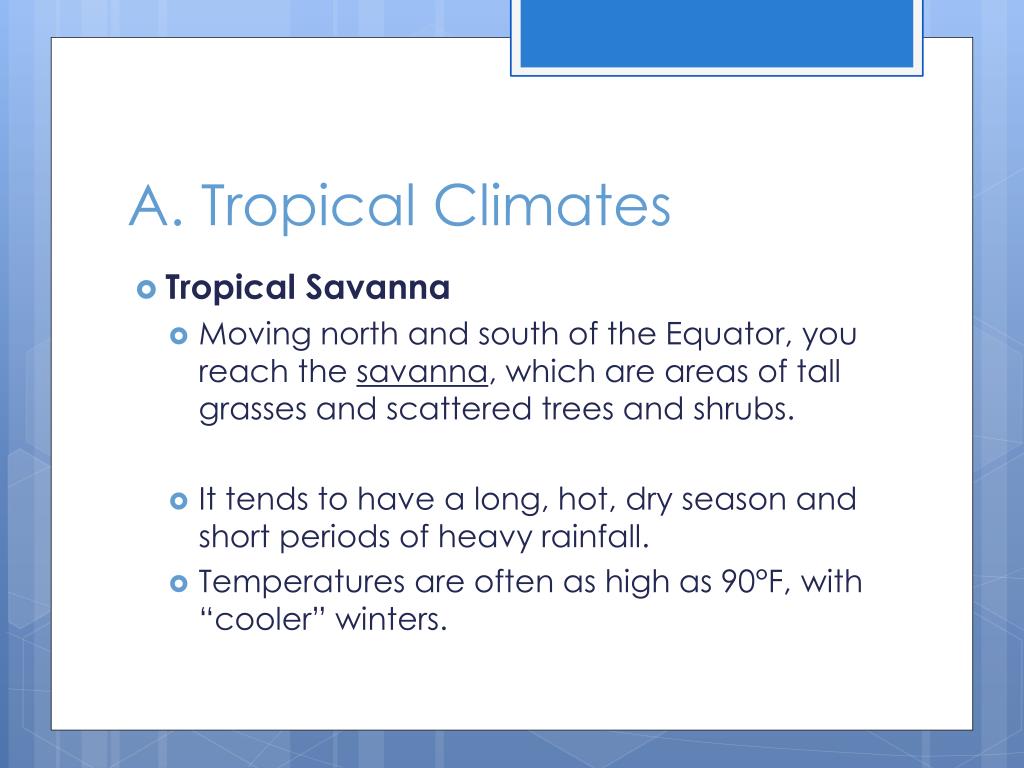 A. Tropical Climates

Tropical Savanna

Moving north and south of the Equator, you reach the savanna, which are areas of tall grasses and scattered trees and shrubs.

It tends to have a long, hot, dry season and short periods of heavy rainfall.

Temperatures are often as high as 90°F, with “cooler” winters.